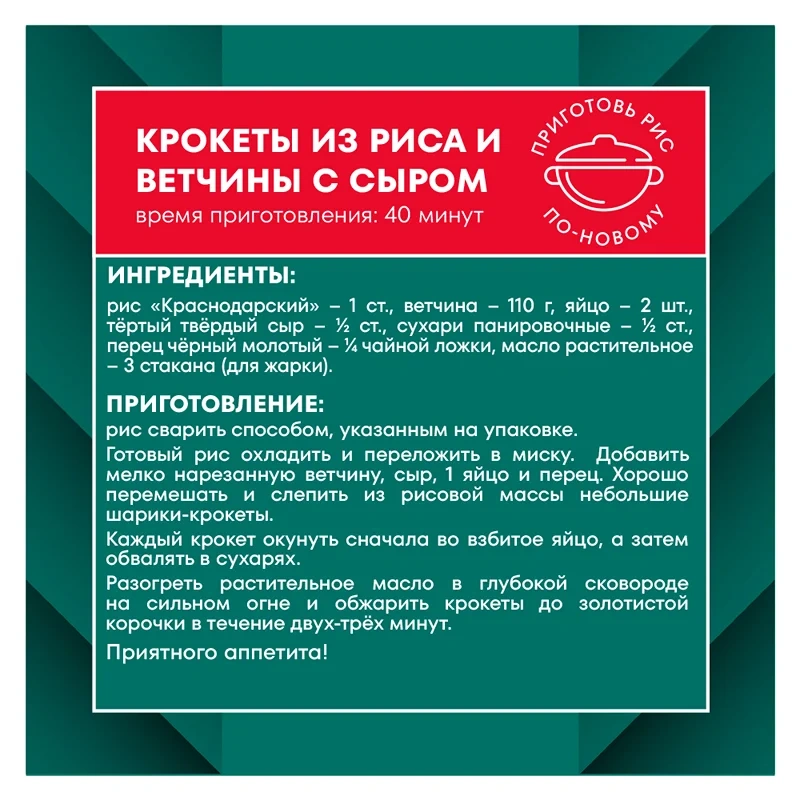 КРОКЕТЫ ИЗ РИСА И ВЕТЧИНЫ С СЫРОМ
время приготовления: 40 минут

ПРИГОТОВЬ РИС
ПО-НОВОМУ

ИНГРЕДИЕНТЫ:

рис «Краснодарский» – 1 ст., ветчина – 110 г, яйцо – 2 шт., тёртый твёрдый сыр – ½ ст., сухари панировочные – ½ ст., перец чёрный молотый – ¼ чайной ложки, масло растительное – 3 стакана (для жарки).

ПРИГОТОВЛЕНИЕ:

рис сварить способом, указанным на упаковке.

Готовый рис охладить и переложить в миску. Добавить мелко нарезанную ветчину, сыр, 1 яйцо и перец. Хорошо перемешать и слепить из рисовой массы небольшие шарики-крокеты.

Каждый крокет окунуть сначала во взбитое яйцо, а затем обвалять в сухарях.

Разогреть растительное масло в глубокой сковороде на сильном огне и обжарить крокеты до золотистой корочки в течение двух-трёх минут.

Приятного аппетита!